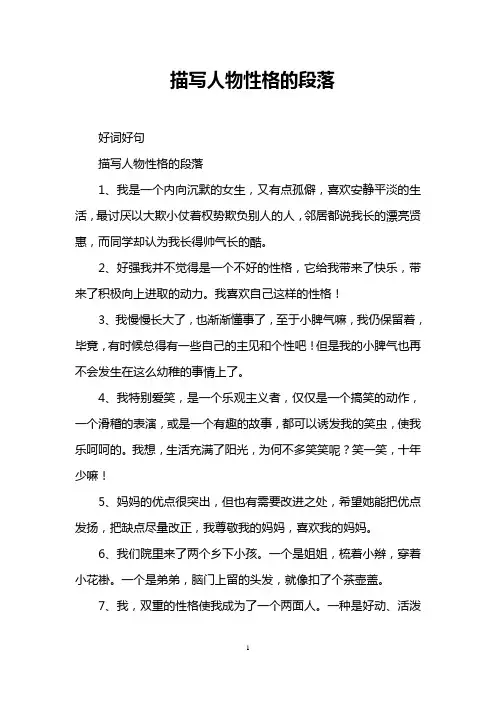 描写人物性格的段落

好词好句

描写人物性格的段落

1、我是一个内向沉默的女生，又有点孤僻，喜欢安静平淡的生活，最讨厌以大欺小仗着权势欺负别人的人，邻居都说我长的漂亮贤惠，而同学却认为我长得帅气长的酷。

2、好强我并不觉得是一个不好的性格，它给我带来了快乐，带来了积极向上进取的动力。我喜欢自己这样的性格！

3、我慢慢长大了，也渐渐懂事了，至于小脾气嘛，我仍保留着，毕竟，有时候总得有一些自己的主见和个性吧！但是我的小脾气也再不会发生在这么幼稚的事情上了。

4、我特别爱笑，是一个乐观主义者，仅仅是一个搞笑的动作，一个滑稽的表演，或是一个有趣的故事，都可以诱发我的笑虫，使我乐呵呵的。我想，生活充满了阳光，为何不多笑笑呢？笑一笑，十年少嘛！

5、妈妈的优点很突出，但也有需要改进之处，希望她能把优点发扬，把缺点尽量改正，我尊敬我的妈妈，喜欢我的妈妈。

6、我们院里来了两个乡下小孩。一个是姐姐，梳着小辫，穿着小花褂。一个是弟弟，脑门上留的头发，就像扣了个茶壶盖。

7、我，双重的性格使我成为了一个两面人。一种是好动、活泼

1